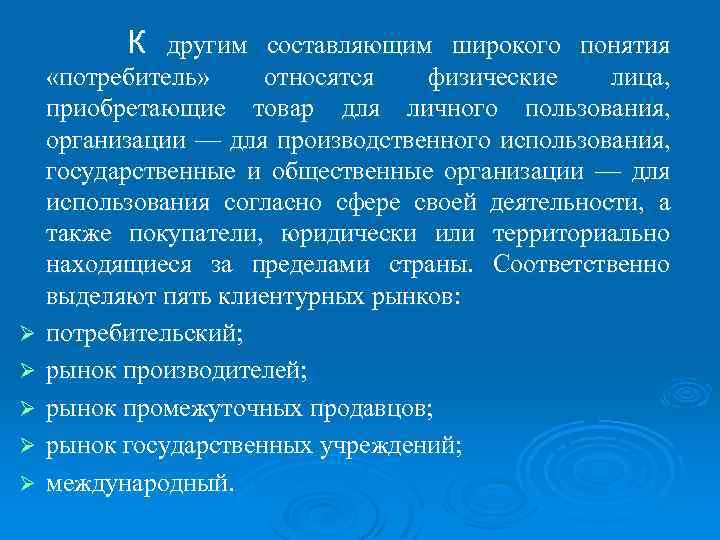 К другим составляющим широкого понятия «потребитель» относятся физические лица, приобретающие товар для личного пользования, организации — для производственного использования, государственные и общественные организации — для использования согласно сфере своей деятельности, а также покупатели, юридически или территориально находящиеся за пределами страны. Соответственно выделяют пять клиентурных рынков:

➢ потребительский;
➢ рынок производителей;
➢ рынок промежуточных продавцов;
➢ рынок государственных учреждений;
➢ международный.